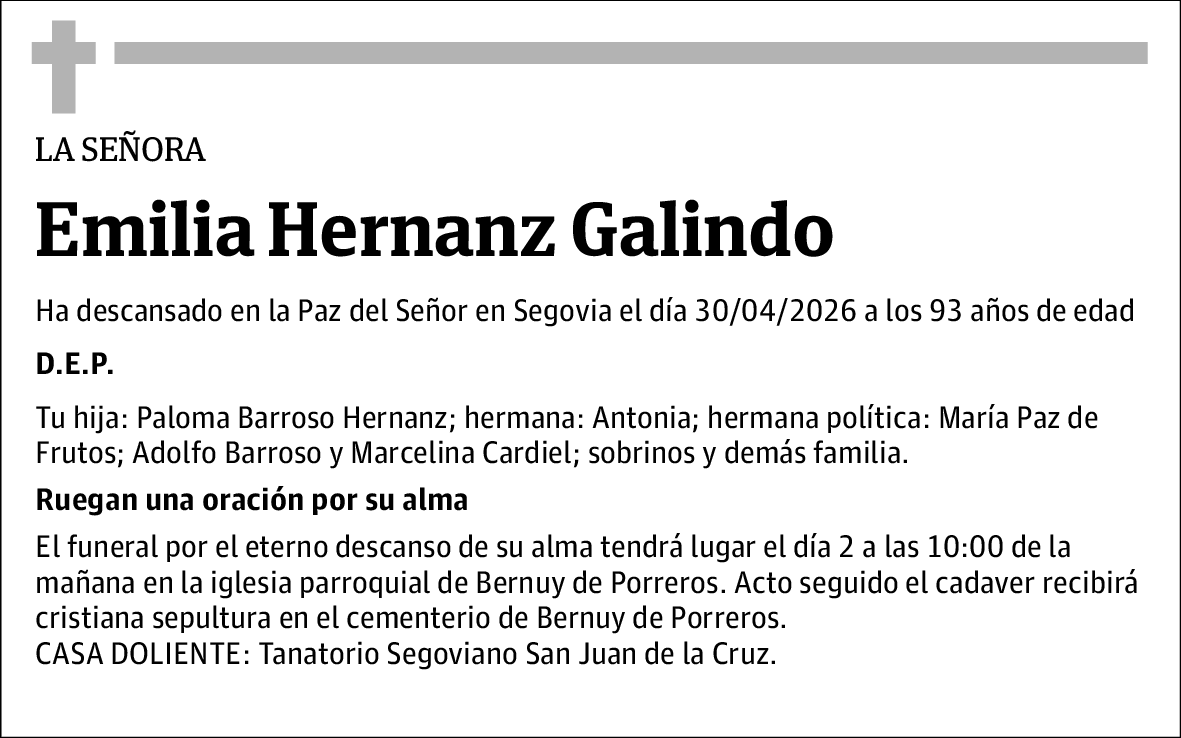 LA SEÑORA

Emilia Hernanz Galindo

Ha descansado en la Paz del Señor en Segovia el día 30/04/2026 a los 93 años de edad

D.E.P.

Tu hija: Paloma Barroso Hernanz; hermana: Antonia; hermana política: María Paz de Frutos; Adolfo Barroso y Marcelina Cardiel; sobrinos y demás familia.

Ruegan una oración por su alma

El funeral por el eterno descanso de su alma tendrá lugar el día 2 a las 10:00 de la mañana en la iglesia parroquial de Bernuy de Porreros. Acto seguido el cadaver recibirá cristiana sepultura en el cementerio de Bernuy de Porreros.
CASA DOLIENTE: Tanatorio Segoviano San Juan de la Cruz.